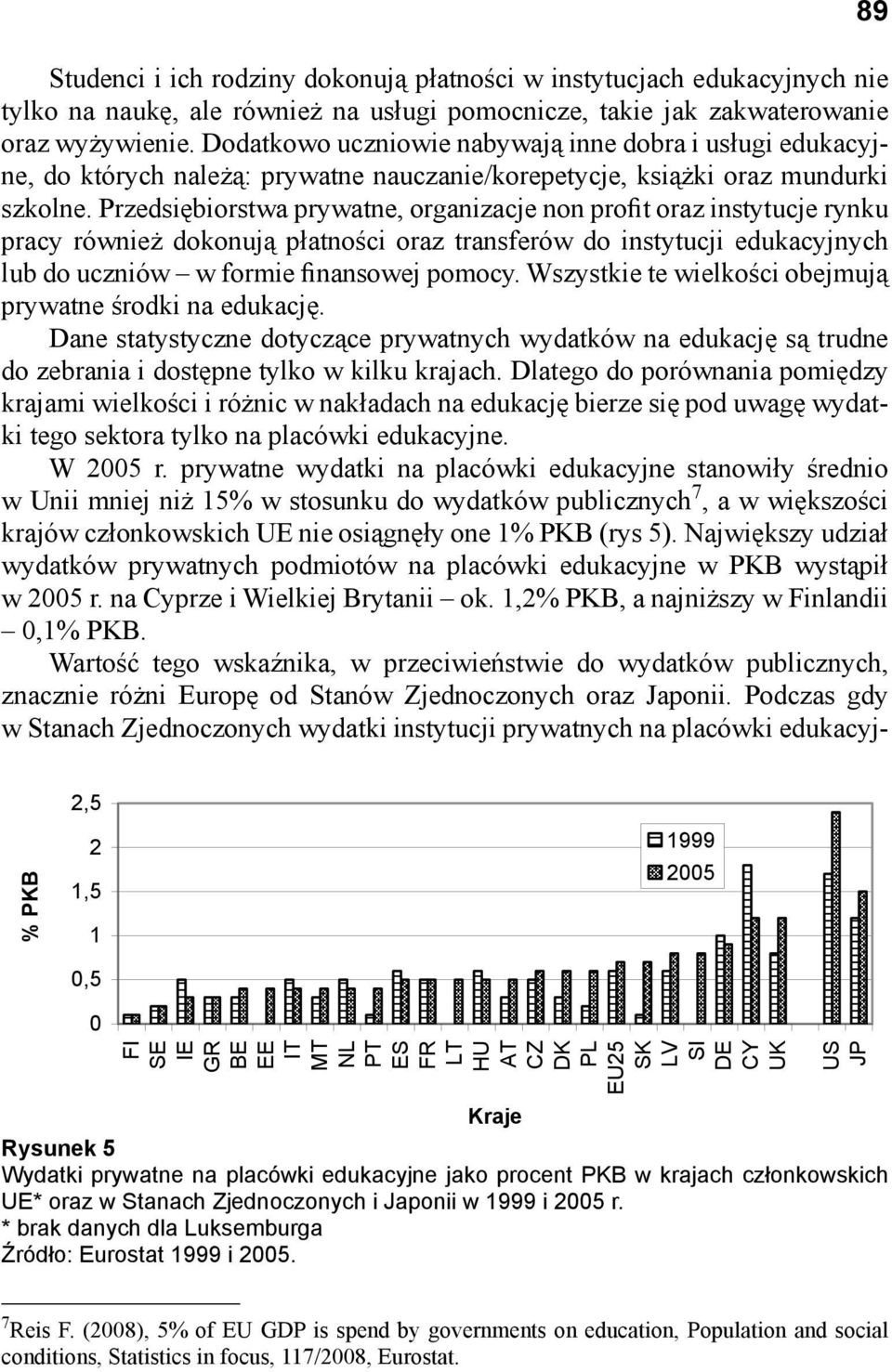 89

Studenci i ich rodziny dokonują płatności w instytucjach edukacyjnych nie tylko na naukę, ale również na usługi pomocnicze, takie jak zakwaterowanie oraz wyżywienie. Dodatkowo uczniowie nabywają inne dobra i usługi edukacyjne, do których należą: prywatne nauczanie/korepetycje, książki oraz mundurki szkolne. Przedsiębiorstwa prywatne, organizacje non profit oraz instytucje rynku pracy również dokonują płatności oraz transferów do instytucji edukacyjnych lub do uczniów – w formie finansowej pomocy. Wszystkie te wielkości obejmują prywatne środki na edukację.

Dane statystyczne dotyczące prywatnych wydatków na edukację są trudne do zebrania i dostępne tylko w kilku krajach. Dlatego do porównania pomiędzy krajami wielkości i różnic w nakładach na edukację bierze się pod uwagę wydatki tego sektora tylko na placówki edukacyjne.

W 2005 r. prywatne wydatki na placówki edukacyjne stanowiły średnio w Unii mniej niż 15% w stosunku do wydatków publicznych$^7$, a w większości krajów członkowskich UE nie osiągnęły one 1% PKB (rys 5). Największy udział wydatków prywatnych podmiotów na placówki edukacyjne w PKB wystąpił w 2005 r. na Cyprze i Wielkiej Brytanii – ok. 1,2% PKB, a najniższy w Finlandii – 0,1% PKB.

Wartość tego wskaźnika, w przeciwieństwie do wydatków publicznych, znacznie różni Europę od Stanów Zjednoczonych oraz Japonii. Podczas gdy w Stanach Zjednoczonych wydatki instytucji prywatnych na placówki edukacyj-

% PKB
2,5
2
1,5
1
0,5
0
1999
2005
FI SE IE GR BE EE IT MT NL PT ES FR LT HU AT CZ DK PL EU25 SK LV SI DE CY UK US JP
Kraje

Rysunek 5
Wydatki prywatne na placówki edukacyjne jako procent PKB w krajach członkowskich UE* oraz w Stanach Zjednoczonych i Japonii w 1999 i 2005 r.
* brak danych dla Luksemburga
Źródło: Eurostat 1999 i 2005.

$^7$Reis F. (2008), 5% of EU GDP is spend by governments on education, Population and social conditions, Statistics in focus, 117/2008, Eurostat.